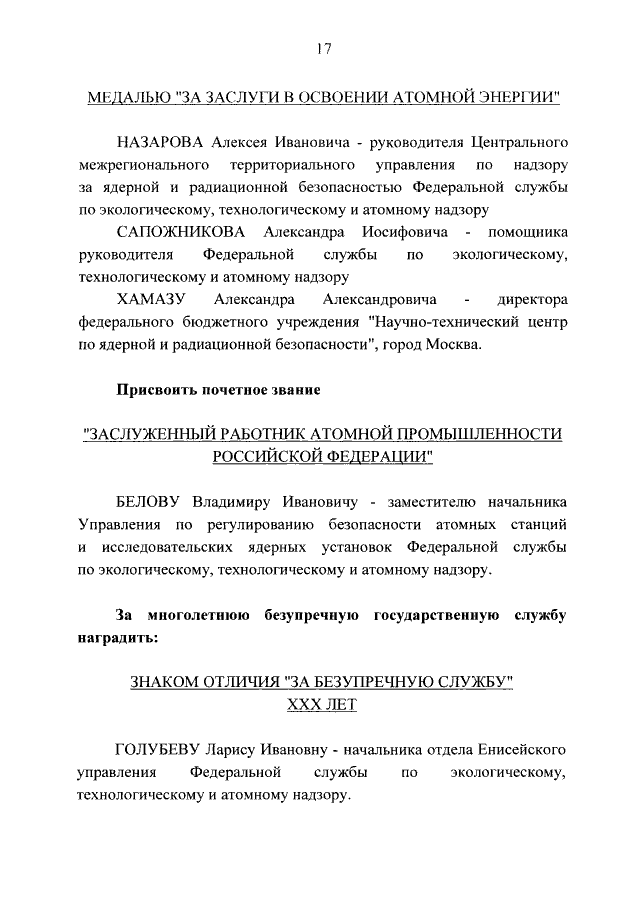 17

МЕДАЛЬЮ "ЗА ЗАСЛУГИ В ОСВОЕНИИ АТОМНОЙ ЭНЕРГИИ"

НАЗАРОВА Алексея Ивановича - руководителя Центрального межрегионального территориального управления по надзору за ядерной и радиационной безопасностью Федеральной службы по экологическому, технологическому и атомному надзору

САПОЖНИКОВА Александра Иосифовича - помощника руководителя Федеральной службы по экологическому, технологическому и атомному надзору

ХАМАЗУ Александра Александровича - директора федерального бюджетного учреждения "Научно-технический центр по ядерной и радиационной безопасности", город Москва.

Присвоить почетное звание

"ЗАСЛУЖЕННЫЙ РАБОТНИК АТОМНОЙ ПРОМЫШЛЕННОСТИ РОССИЙСКОЙ ФЕДЕРАЦИИ"

БЕЛОВУ Владимиру Ивановичу - заместителю начальника Управления по регулированию безопасности атомных станций и исследовательских ядерных установок Федеральной службы по экологическому, технологическому и атомному надзору.

За многолетнюю безупречную государственную службу наградить:

ЗНАКОМ ОТЛИЧИЯ "ЗА БЕЗУПРЕЧНУЮ СЛУЖБУ" XXX ЛЕТ

ГОЛУБЕВУ Ларису Ивановну - начальника отдела Енисейского управления Федеральной службы по экологическому, технологическому и атомному надзору.